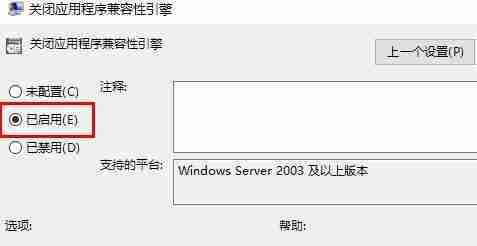 关闭应用程序兼容性引擎

关闭应用程序兼容性引擎

上一个设置(P)

未配置(C)

已启用(E)

已禁用(D)

注释:

支持的平台:

Windows Server 2003 及以上版本

选项:

帮助: